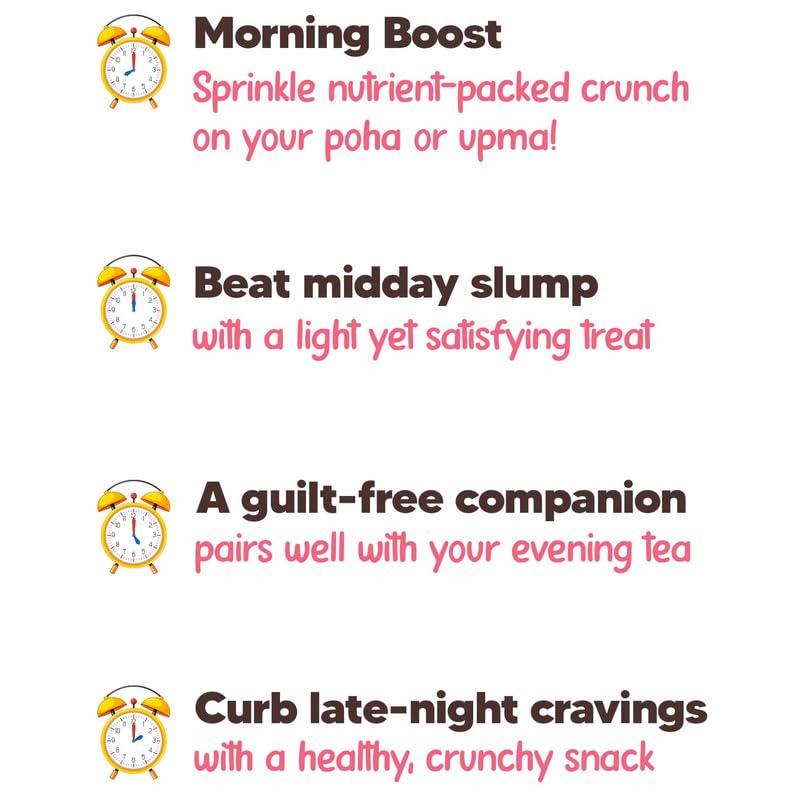 Morning Boost

Sprinkle nutrient-packed crunch on your poha or upma!

Beat midday slump

with a light yet satisfying treat

A guilt-free companion

pairs well with your evening tea

Curb late-night cravings

with a healthy, crunchy snack